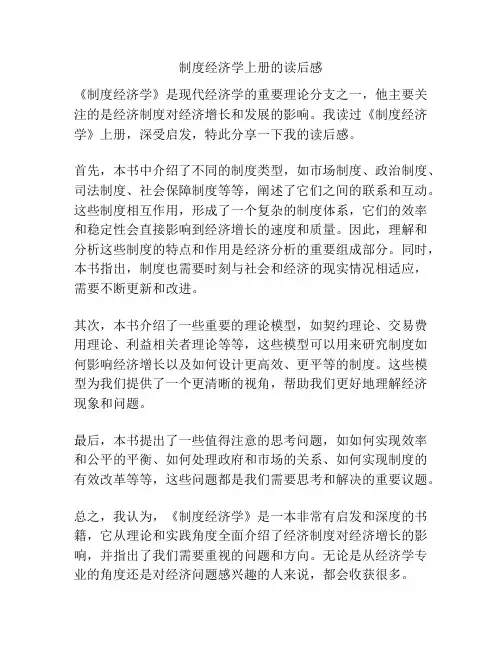 制度经济学上册的读后感

《制度经济学》是现代经济学的重要理论分支之一，他主要关注的是经济制度对经济增长和发展的影响。我读过《制度经济学》上册，深受启发，特此分享一下我的读后感。

首先，本书中介绍了不同的制度类型，如市场制度、政治制度、司法制度、社会保障制度等等，阐述了它们之间的联系和互动。这些制度相互作用，形成了一个复杂的制度体系，它们的效率和稳定性会直接影响到经济增长的速度和质量。因此，理解和分析这些制度的特点和作用是经济分析的重要组成部分。同时，本书指出，制度也需要时刻与社会和经济的现实情况相适应，需要不断更新和改进。

其次，本书介绍了一些重要的理论模型，如契约理论、交易费用理论、利益相关者理论等等，这些模型可以用来研究制度如何影响经济增长以及如何设计更高效、更平等的制度。这些模型为我们提供了一个更清晰的视角，帮助我们更好地理解经济现象和问题。

最后，本书提出了一些值得注意的思考问题，如如何实现效率和公平的平衡、如何处理政府和市场的关系、如何实现制度的有效改革等等，这些问题都是我们需要思考和解决的重要议题。

总之，我认为，《制度经济学》是一本非常有启发和深度的书籍，它从理论和实践角度全面介绍了经济制度对经济增长的影响，并指出了我们需要重视的问题和方向。无论是从经济学专业的角度还是对经济问题感兴趣的人来说，都会收获很多。